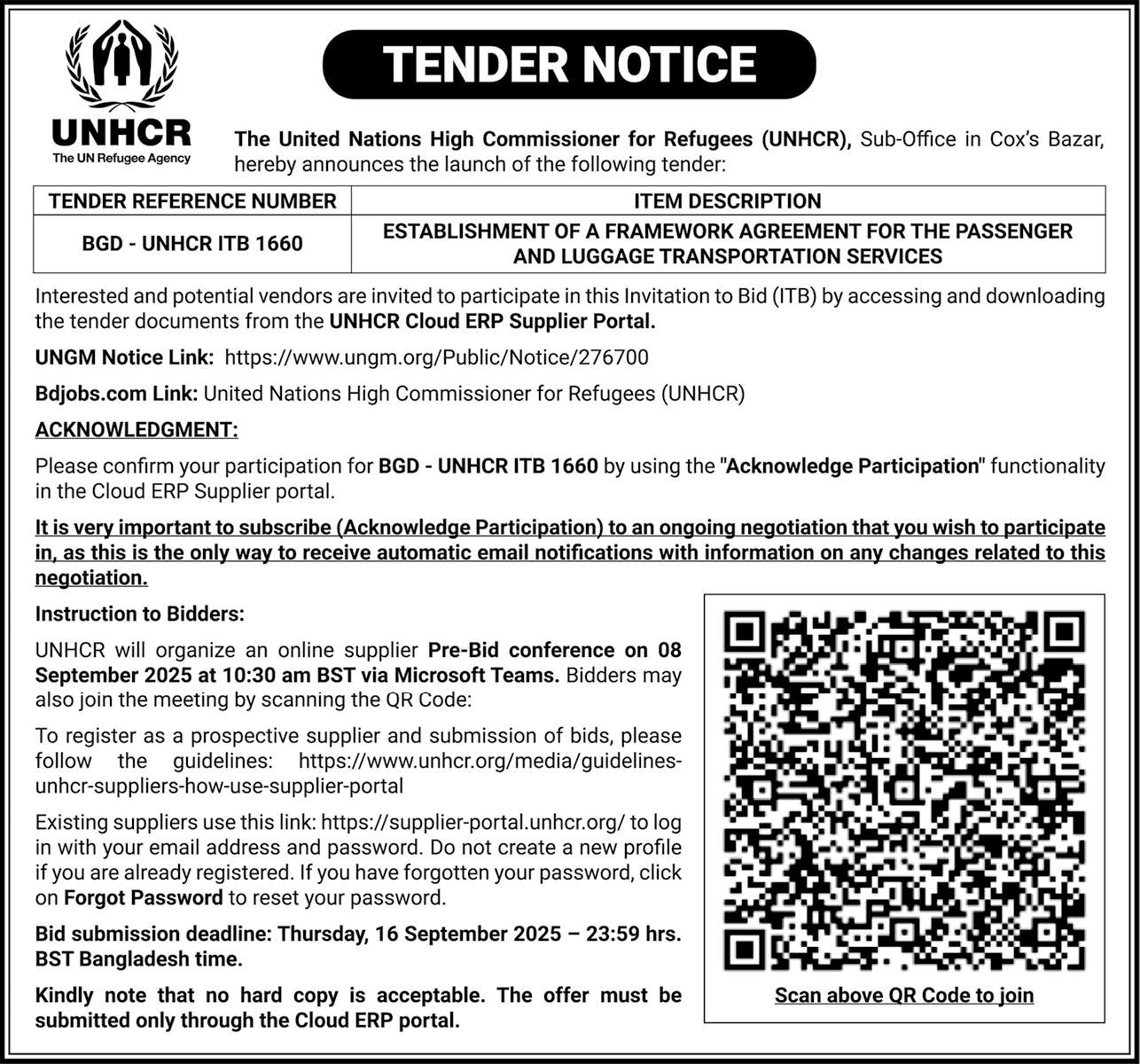 UNHCR
The UN Refugee Agency

TENDER NOTICE

The United Nations High Commissioner for Refugees (UNHCR), Sub-Office in Cox's Bazar, hereby announces the launch of the following tender:

| TENDER REFERENCE NUMBER | ITEM DESCRIPTION |
|---|---|
| BGD - UNHCR ITB 1660 | ESTABLISHMENT OF A FRAMEWORK AGREEMENT FOR THE PASSENGER AND LUGGAGE TRANSPORTATION SERVICES |

Interested and potential vendors are invited to participate in this Invitation to Bid (ITB) by accessing and downloading the tender documents from the UNHCR Cloud ERP Supplier Portal.

UNGM Notice Link: https://www.ungm.org/Public/Notice/276700

Bdjobs.com Link: United Nations High Commissioner for Refugees (UNHCR)

ACKNOWLEDGMENT:

Please confirm your participation for BGD - UNHCR ITB 1660 by using the "Acknowledge Participation" functionality in the Cloud ERP Supplier portal.

It is very important to subscribe (Acknowledge Participation) to an ongoing negotiation that you wish to participate in, as this is the only way to receive automatic email notifications with information on any changes related to this negotiation.

Instruction to Bidders:

UNHCR will organize an online supplier Pre-Bid conference on 08 September 2025 at 10:30 am BST via Microsoft Teams. Bidders may also join the meeting by scanning the QR Code:

To register as a prospective supplier and submission of bids, please follow the guidelines: https://www.unhcr.org/media/guidelines-unhcr-suppliers-how-use-supplier-portal

Existing suppliers use this link: https://supplier-portal.unhcr.org/ to log in with your email address and password. Do not create a new profile if you are already registered. If you have forgotten your password, click on Forgot Password to reset your password.

Bid submission deadline: Thursday, 16 September 2025 – 23:59 hrs. BST Bangladesh time.

Kindly note that no hard copy is acceptable. The offer must be submitted only through the Cloud ERP portal.

Scan above QR Code to join